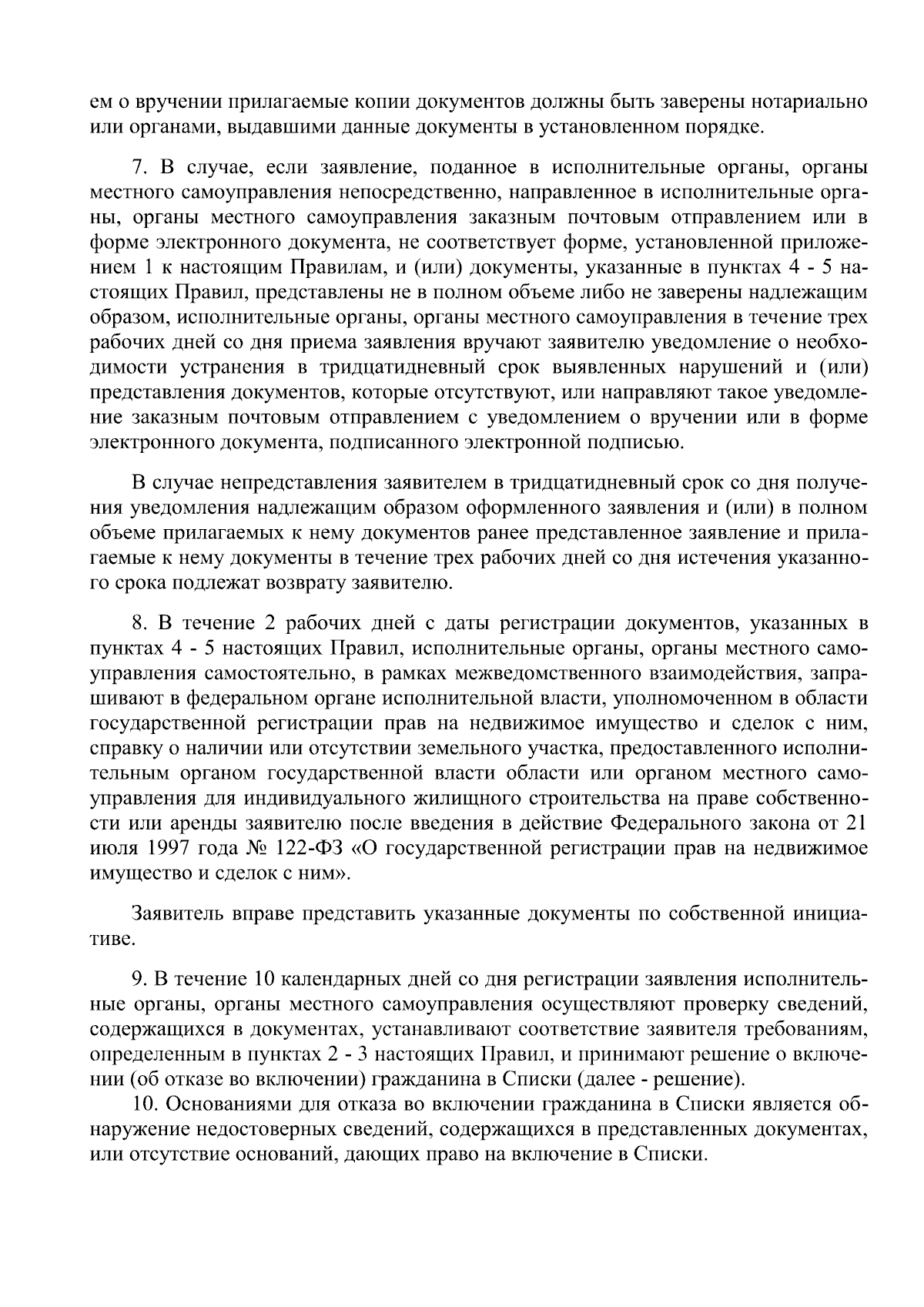 ем о вручении прилагаемые копии документов должны быть заверены нотариально или органами, выдавшими данные документы в установленном порядке.

7. В случае, если заявление, поданное в исполнительные органы, органы местного самоуправления непосредственно, направленное в исполнительные органы, органы местного самоуправления заказным почтовым отправлением или в форме электронного документа, не соответствует форме, установленной приложением 1 к настоящим Правилам, и (или) документы, указанные в пунктах 4 - 5 настоящих Правил, представлены не в полном объеме либо не заверены надлежащим образом, исполнительные органы, органы местного самоуправления в течение трех рабочих дней со дня приема заявления вручают заявителю уведомление о необходимости устранения в тридцатидневный срок выявленных нарушений и (или) представления документов, которые отсутствуют, или направляют такое уведомление заказным почтовым отправлением с уведомлением о вручении или в форме электронного документа, подписанного электронной подписью.

В случае непредставления заявителем в тридцатидневный срок со дня получения уведомления надлежащим образом оформленного заявления и (или) в полном объеме прилагаемых к нему документов ранее представленное заявление и прилагаемые к нему документы в течение трех рабочих дней со дня истечения указанного срока подлежат возврату заявителю.

8. В течение 2 рабочих дней с даты регистрации документов, указанных в пунктах 4 - 5 настоящих Правил, исполнительные органы, органы местного самоуправления самостоятельно, в рамках межведомственного взаимодействия, запрашивают в федеральном органе исполнительной власти, уполномоченном в области государственной регистрации прав на недвижимое имущество и сделок с ним, справку о наличии или отсутствии земельного участка, предоставленного исполнительным органом государственной власти области или органом местного самоуправления для индивидуального жилищного строительства на праве собственности или аренды заявителю после введения в действие Федерального закона от 21 июля 1997 года № 122-ФЗ «О государственной регистрации прав на недвижимое имущество и сделок с ним».

Заявитель вправе представить указанные документы по собственной инициативе.

9. В течение 10 календарных дней со дня регистрации заявления исполнительные органы, органы местного самоуправления осуществляют проверку сведений, содержащихся в документах, устанавливают соответствие заявителя требованиям, определенным в пунктах 2 - 3 настоящих Правил, и принимают решение о включении (об отказе во включении) гражданина в Списки (далее - решение).
10. Основаниями для отказа во включении гражданина в Списки является обнаружение недостоверных сведений, содержащихся в представленных документах, или отсутствие оснований, дающих право на включение в Списки.